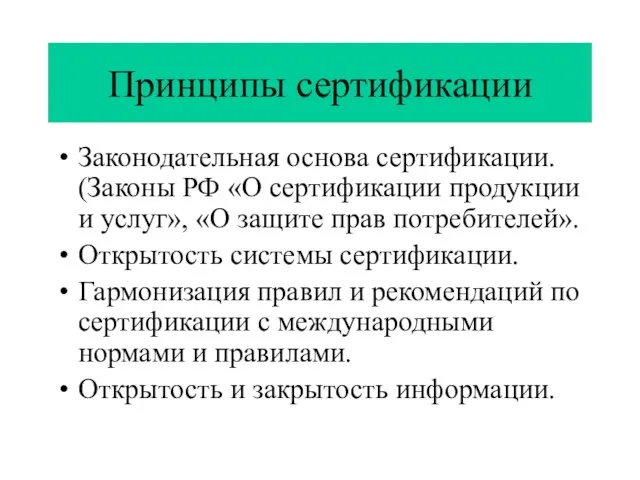 Принципы сертификации

• Законодательная основа сертификации. (Законы РФ «О сертификации продукции и услуг», «О защите прав потребителей».

• Открытость системы сертификации.

• Гармонизация правил и рекомендаций по сертификации с международными нормами и правилами.

• Открытость и закрытость информации.